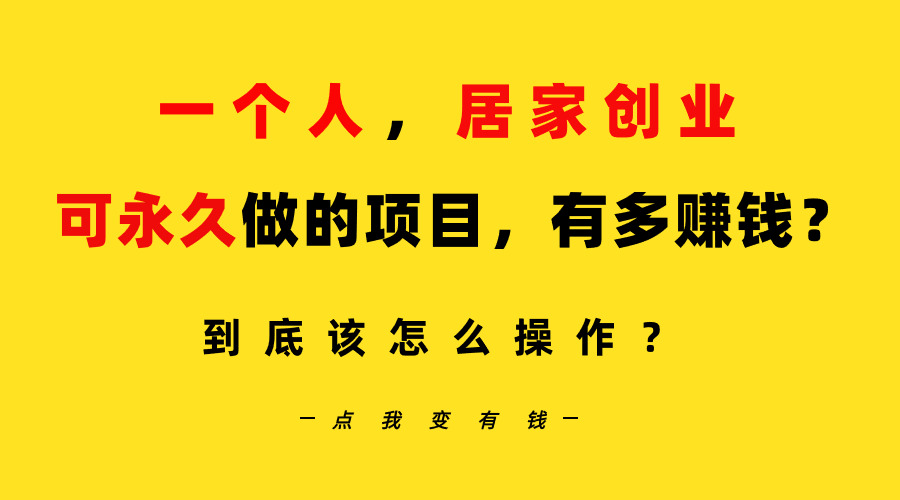 一个人，居家创业

可永久做的项目，有多赚钱？

到底该怎么操作？

—点我变有钱—